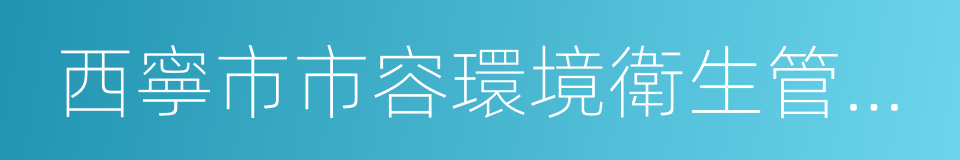 西寧市市容環境衛生管...